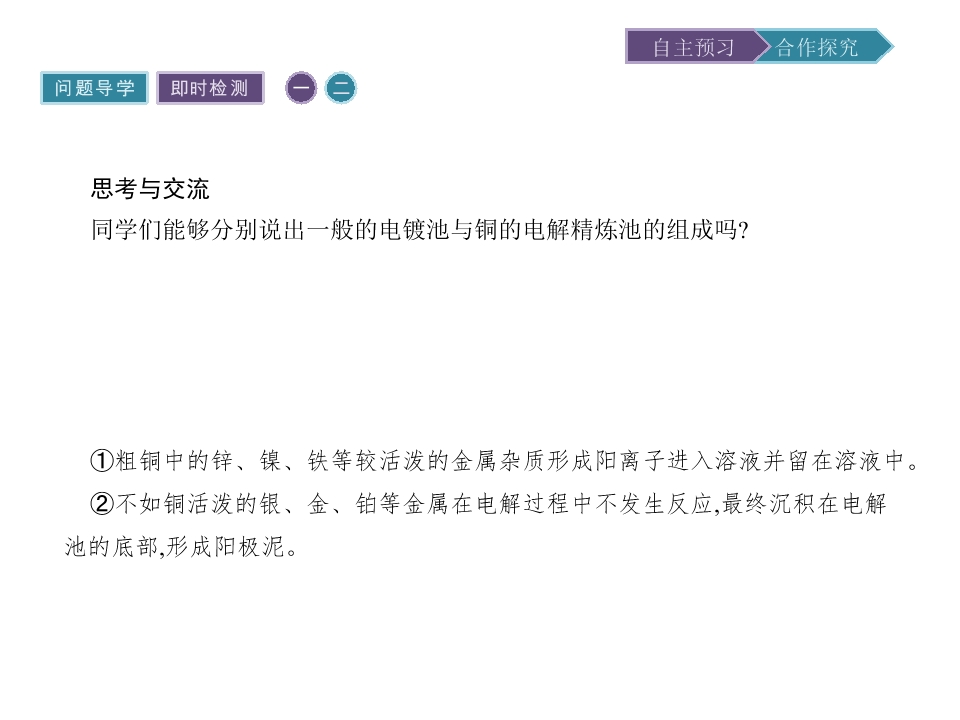 自主预习 合作探究

问题导学 即时检测 一 二

思考与交流

同学们能够分别说出一般的电镀池与铜的电解精炼池的组成吗?

①粗铜中的锌、镍、铁等较活泼的金属杂质形成阳离子进入溶液并留在溶液中。

②不如铜活泼的银、金、铂等金属在电解过程中不发生反应,最终沉积在电解池的底部,形成阳极泥。